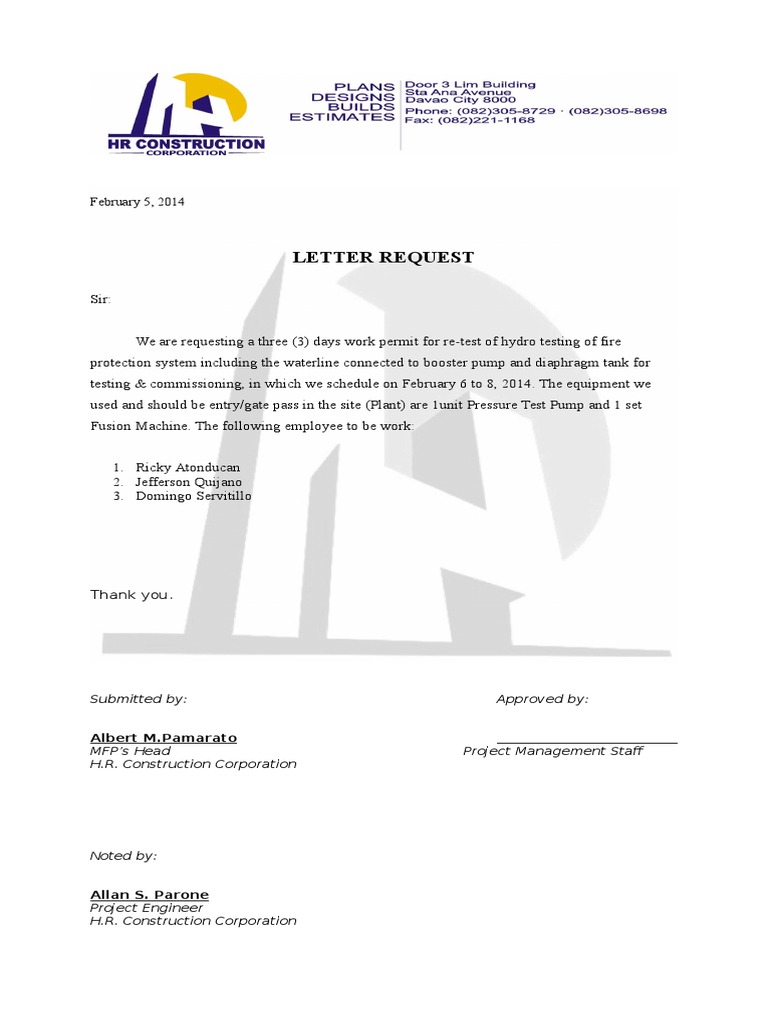 HR CONSTRUCTION
CORPORATION

PLANS
DESIGNS
BUILDS
ESTIMATES

Door 3 Lim Building
Sta Ana Avenue
Davao City 8000
Phone: (082)305-8729 · (082)305-8698
Fax: (082)221-1168

February 5, 2014

LETTER REQUEST

Sir:

We are requesting a three (3) days work permit for re-test of hydro testing of fire protection system including the waterline connected to booster pump and diaphragm tank for testing & commissioning, in which we schedule on February 6 to 8, 2014. The equipment we used and should be entry/gate pass in the site (Plant) are 1unit Pressure Test Pump and 1 set Fusion Machine. The following employee to be work:

1. Ricky Atonducan
2. Jefferson Quijano
3. Domingo Servitillo

Thank you.

Submitted by:

Albert M.Pamarato
MFP's Head
H.R. Construction Corporation

Approved by:

Project Management Staff

Noted by:

Allan S. Parone
Project Engineer
H.R. Construction Corporation